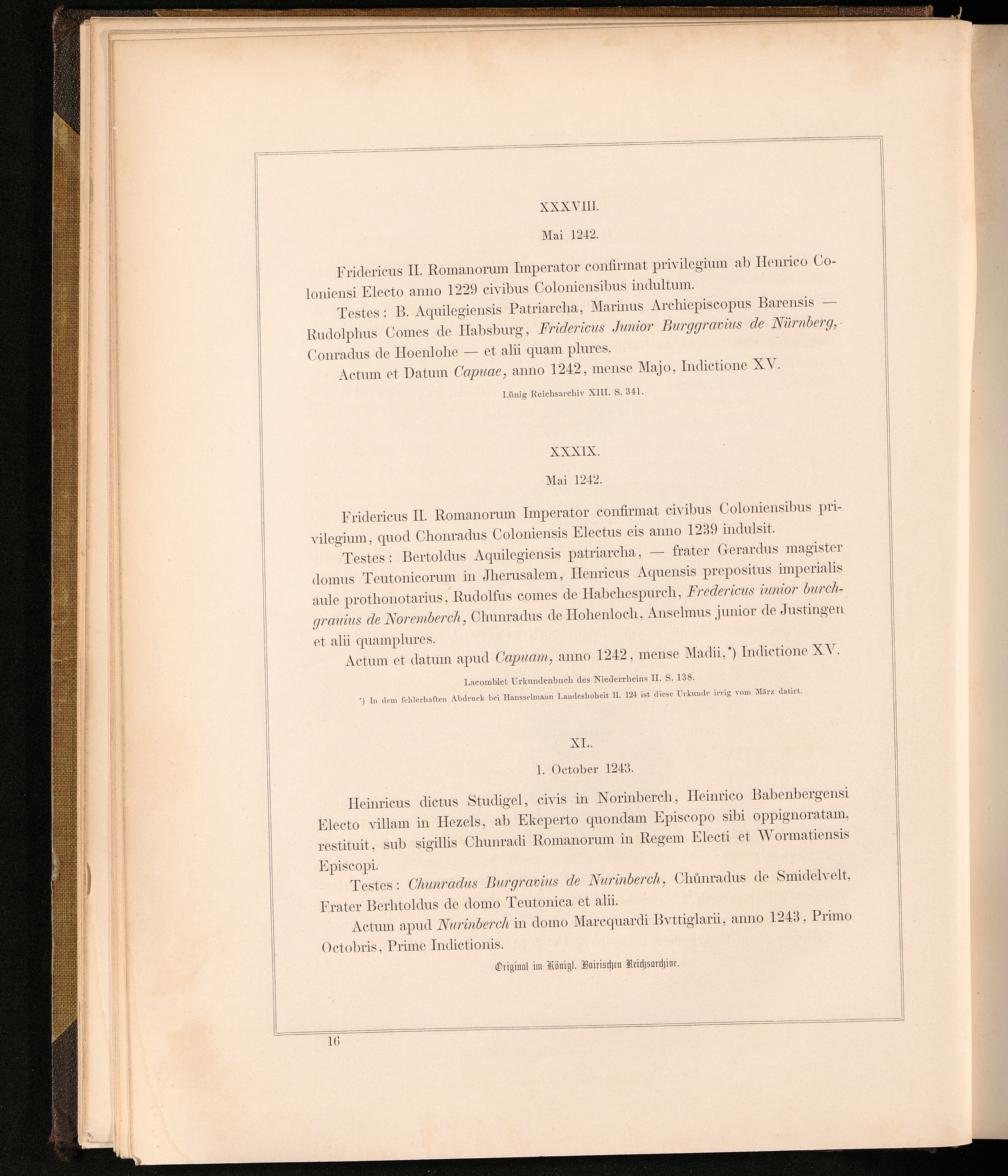 XXXVIII.

Mai 1242.

Fridericus II. Romanorum Imperator confirmat privilegium ab Henrico Coloniensi Electo anno 1229 civibus Coloniensibus indultum.

Testes: B. Aquilegiensis Patriarcha, Marinus Archiepiscopus Barensis — Rudolphus Comes de Habsburg, Fridericus Junior Burggravius de Nürnberg, Conradus de Hoenlohe — et alii quam plures.

Actum et Datum Capuae, anno 1242, mense Majo, Indictione XV.

Lünig Reichsarchiv XIII. S. 341.

XXXIX.

Mai 1242.

Fridericus II. Romanorum Imperator confirmat civibus Coloniensibus privilegium, quod Chonradus Coloniensis Electus eis anno 1239 indulsit.

Testes: Bertoldus Aquilegiensis patriarcha, — frater Gerardus magister domus Teutonicorum in Jherusalem, Henricus Aquensis prepositus imperialis aule prothonotarius, Rudolfus comes de Habchespurch, Fredericus iunior burchgrauius de Noremberch, Chunradus de Hohenloch, Anselmus junior de Justingen et alii quamplures.

Actum et datum apud Capuam, anno 1242, mense Madii,*) Indictione XV.

Lacomblet Urkundenbuch des Niederrheins II. S. 138.

*) In dem fehlerhaften Abdruck bei Hansselmann Landeshoheit II. 124 ist diese Urkunde irrig vom März datirt.

XL.

1. October 1243.

Heinricus dictus Studigel, civis in Norinberch, Heinrico Babenbergensi Electo villam in Hezels, ab Ekeperto quondam Episcopo sibi oppignoratam, restituit, sub sigillis Chunradi Romanorum in Regem Electi et Wormatiensis Episcopi.

Testes: Chunradus Burgravius de Nurinberch, Chůnradus de Smidelvelt, Frater Berhtoldus de domo Teutonica et alii.

Actum apud Nurinberch in domo Marcquardi Bvttiglarii, anno 1243, Primo Octobris, Prime Indictionis.

Original im Königl. Bairischen Reichsarchive.

16